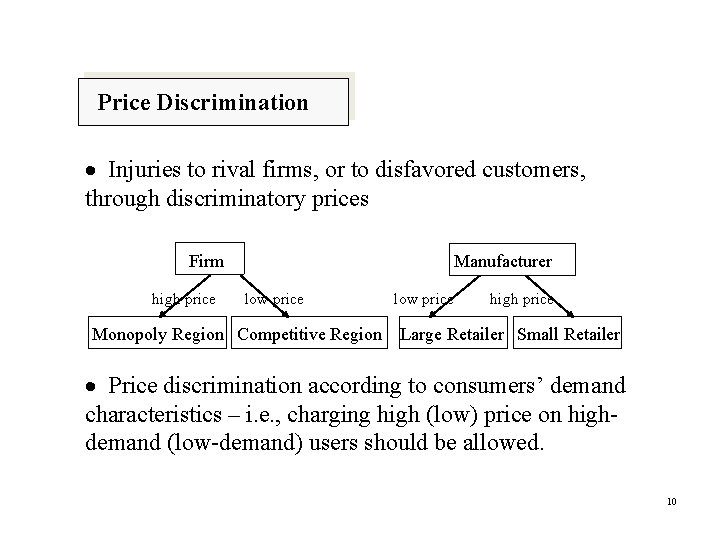 Price Discrimination

• Injuries to rival firms, or to disfavored customers, through discriminatory prices

Firm

high price

low price

Monopoly Region

Competitive Region

Manufacturer

low price

high price

Large Retailer

Small Retailer

• Price discrimination according to consumers' demand characteristics – i.e., charging high (low) price on high-demand (low-demand) users should be allowed.

10